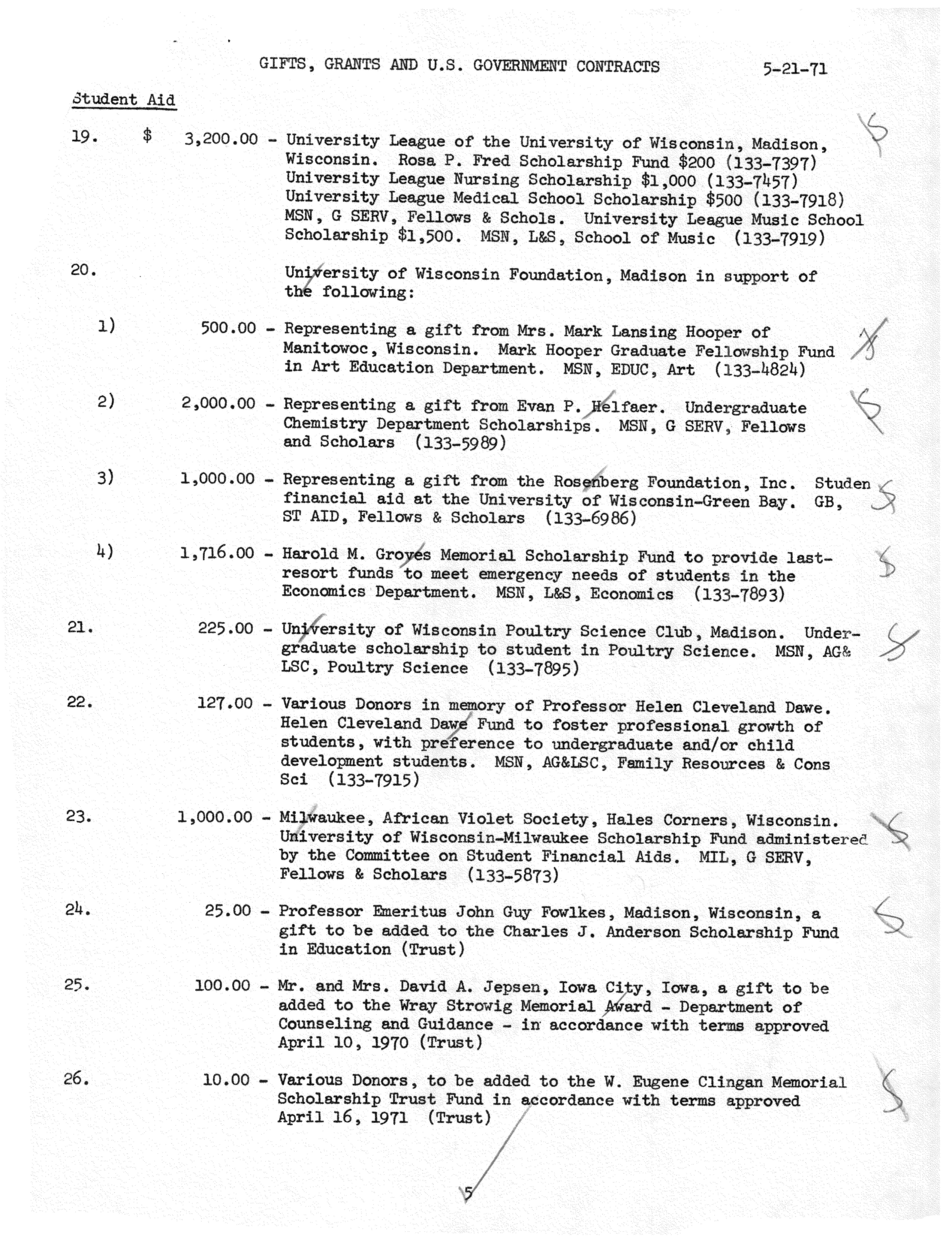 GIFTS, GRANTS AND U.S. GOVERNMENT CONTRACTS 5-21-71

Student Aid

19. $ 3,200.00 - University League of the University of Wisconsin, Madison, Wisconsin. Rosa P. Fred Scholarship Fund $200 (133-7397) University League Nursing Scholarship $1,000 (133-7457) University League Medical School Scholarship $500 (133-7918) MSN, G SERV, Fellows & Schols. University League Music School Scholarship $1,500. MSN, L&S, School of Music (133-7919)

20. University of Wisconsin Foundation, Madison in support of the following:

1) 500.00 - Representing a gift from Mrs. Mark Lansing Hooper of Manitowoc, Wisconsin. Mark Hooper Graduate Fellowship Fund in Art Education Department. MSN, EDUC, Art (133-4824)

2) 2,000.00 - Representing a gift from Evan P. Helfaer. Undergraduate Chemistry Department Scholarships. MSN, G SERV, Fellows and Scholars (133-5989)

3) 1,000.00 - Representing a gift from the Rosenberg Foundation, Inc. Studen financial aid at the University of Wisconsin-Green Bay. GB, ST AID, Fellows & Scholars (133-6986)

4) 1,716.00 - Harold M. Groves Memorial Scholarship Fund to provide last-resort funds to meet emergency needs of students in the Economics Department. MSN, L&S, Economics (133-7893)

21. 225.00 - University of Wisconsin Poultry Science Club, Madison. Undergraduate scholarship to student in Poultry Science. MSN, AG& LSC, Poultry Science (133-7895)

22. 127.00 - Various Donors in memory of Professor Helen Cleveland Dawe. Helen Cleveland Dawe Fund to foster professional growth of students, with preference to undergraduate and/or child development students. MSN, AG&LSC, Family Resources & Cons Sci (133-7915)

23. 1,000.00 - Milwaukee, African Violet Society, Hales Corners, Wisconsin. University of Wisconsin-Milwaukee Scholarship Fund administered by the Committee on Student Financial Aids. MIL, G SERV, Fellows & Scholars (133-5873)

24. 25.00 - Professor Emeritus John Guy Fowlkes, Madison, Wisconsin, a gift to be added to the Charles J. Anderson Scholarship Fund in Education (Trust)

25. 100.00 - Mr. and Mrs. David A. Jepsen, Iowa City, Iowa, a gift to be added to the Wray Strowig Memorial Award - Department of Counseling and Guidance - in accordance with terms approved April 10, 1970 (Trust)

26. 10.00 - Various Donors, to be added to the W. Eugene Clingan Memorial Scholarship Trust Fund in accordance with terms approved April 16, 1971 (Trust)

5